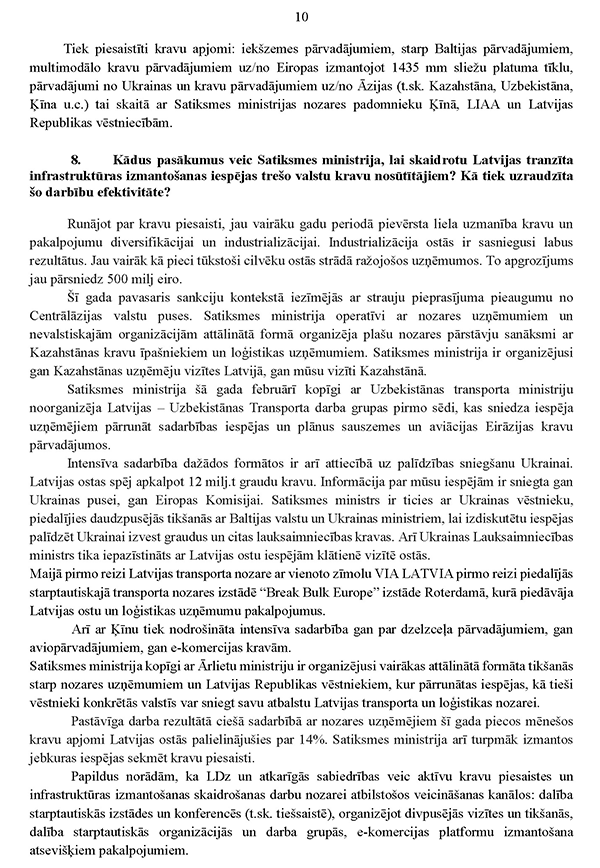 10

Tiek piesaistīti kravu apjomi: iekšzemes pārvadājumiem, starp Baltijas pārvadājumiem, multimodālo kravu pārvadājumiem uz/no Eiropas izmantojot 1435 mm sliežu platuma tīklu, pārvadājumi no Ukrainas un kravu pārvadājumiem uz/no Āzijas (t.sk. Kazahstāna, Uzbekistāna, Ķīna u.c.) tai skaitā ar Satiksmes ministrijas nozares padomnieku Ķīnā, LIAA un Latvijas Republikas vēstniecībām.

8. Kādus pasākumus veic Satiksmes ministrija, lai skaidrotu Latvijas tranzīta infrastruktūras izmantošanas iespējas trešo valstu kravu nosūtītājiem? Kā tiek uzraudzīta šo darbību efektivitāte?

Runājot par kravu piesaisti, jau vairāku gadu periodā pievērsta liela uzmanība kravu un pakalpojumu diversifikācijai un industrializācijai. Industrializācija ostās ir sasniegusi labus rezultātus. Jau vairāk kā pieci tūkstoši cilvēku ostās strādā ražojošos uzņēmumos. To apgrozījums jau pārsniedz 500 milj eiro.

Šī gada pavasaris sankciju kontekstā iezīmējās ar strauju pieprasījuma pieaugumu no Centrālāzijas valstu puses. Satiksmes ministrija operatīvi ar nozares uzņēmumiem un nevalstiskajām organizācijām attālinātā formā organizēja plašu nozares pārstāvju sanāksmi ar Kazahstānas kravu īpašniekiem un loģistikas uzņēmumiem. Satiksmes ministrija ir organizējusi gan Kazahstānas uzņēmēju vizītes Latvijā, gan mūsu vizīti Kazahstānā.

Satiksmes ministrija šā gada februārī kopīgi ar Uzbekistānas transporta ministriju noorganizēja Latvijas – Uzbekistānas Transporta darba grupas pirmo sēdi, kas sniedza iespēja uzņēmējiem pārrunāt sadarbības iespējas un plānus sauszemes un aviācijas Eirāzijas kravu pārvadājumos.

Intensīva sadarbība dažādos formātos ir arī attiecībā uz palīdzības sniegšanu Ukrainai. Latvijas ostas spēj apkalpot 12 milj.t graudu kravu. Informācija par mūsu iespējām ir sniegta gan Ukrainas pusei, gan Eiropas Komisijai. Satiksmes ministrs ir ticies ar Ukrainas vēstnieku, piedalījies daudzpusējās tikšanās ar Baltijas valstu un Ukrainas ministriem, lai izdiskutētu iespējas palīdzēt Ukrainai izvest graudus un citas lauksaimniecības kravas. Arī Ukrainas Lauksaimniecības ministrs tika iepazīstināts ar Latvijas ostu iespējām klātienē vizītē ostās.
Maijā pirmo reizi Latvijas transporta nozare ar vienoto zīmolu VIA LATVIA pirmo reizi piedalījās starptautiskajā transporta nozares izstādē "Break Bulk Europe" izstāde Roterdamā, kurā piedāvāja Latvijas ostu un loģistikas uzņēmumu pakalpojumus.

Arī ar Ķīnu tiek nodrošināta intensīva sadarbība gan par dzelzceļa pārvadājumiem, gan aviopārvadājumiem, gan e-komercijas kravām.
Satiksmes ministrija kopīgi ar Ārlietu ministriju ir organizējusi vairākas attālinātā formāta tikšanās starp nozares uzņēmumiem un Latvijas Republikas vēstniekiem, kur pārrunātas iespējas, kā tieši vēstnieki konkrētās valstīs var sniegt savu atbalstu Latvijas transporta un loģistikas nozarei.

Pastāvīga darba rezultātā ciešā sadarbībā ar nozares uzņēmējiem šī gada piecos mēnešos kravu apjomi Latvijas ostās palielinājušies par 14%. Satiksmes ministrija arī turpmāk izmantos jebkuras iespējas sekmēt kravu piesaisti.

Papildus norādām, ka LDz un atkarīgās sabiedrības veic aktīvu kravu piesaistes un infrastruktūras izmantošanas skaidrošanas darbu nozarei atbilstošos veicināšanas kanālos: dalība starptautiskās izstādes un konferencēs (t.sk. tiešsaistē), organizējot divpusējās vizītes un tikšanās, dalība starptautiskās organizācijās un darba grupās, e-komercijas platformu izmantošana atsevišķiem pakalpojumiem.